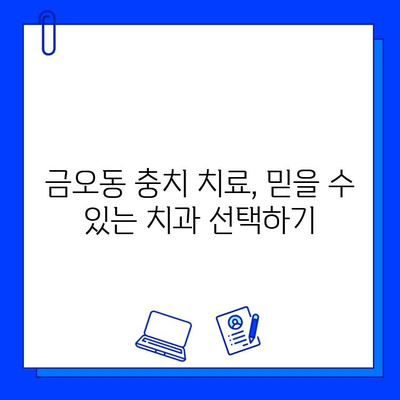 금오동 충치 치료, 믿을 수 있는 치과 선택하기